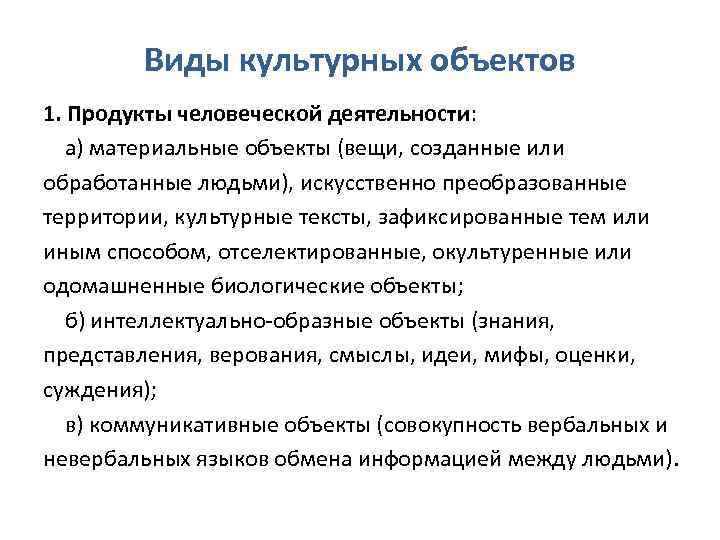 Виды культурных объектов

1. Продукты человеческой деятельности:

а) материальные объекты (вещи, созданные или обработанные людьми), искусственно преобразованные территории, культурные тексты, зафиксированные тем или иным способом, отселектированные, окультуренные или одомашненные биологические объекты;

б) интеллектуально-образные объекты (знания, представления, верования, смыслы, идеи, мифы, оценки, суждения);

в) коммуникативные объекты (совокупность вербальных и невербальных языков обмена информацией между людьми).